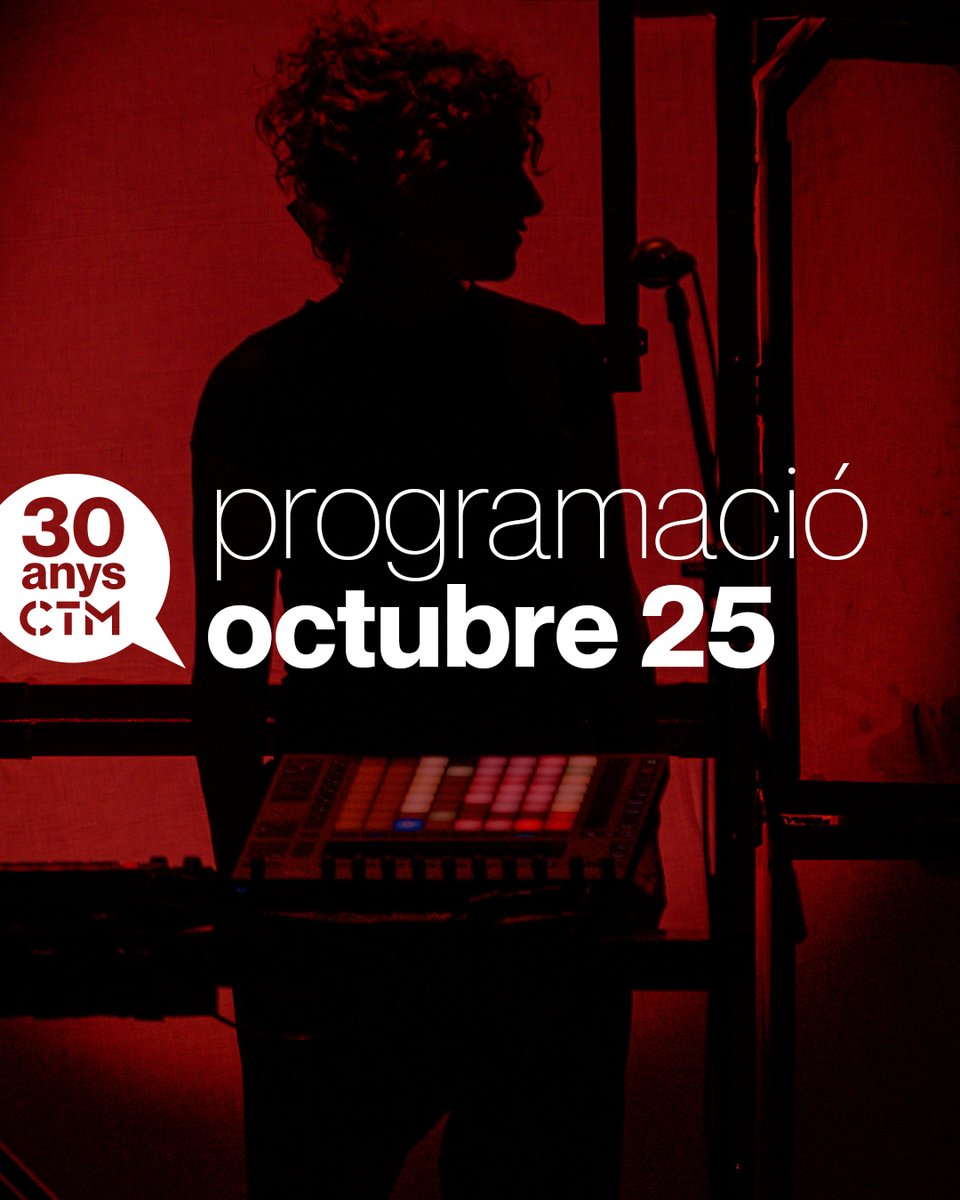 30
anys
CTM

programació
octubre 25